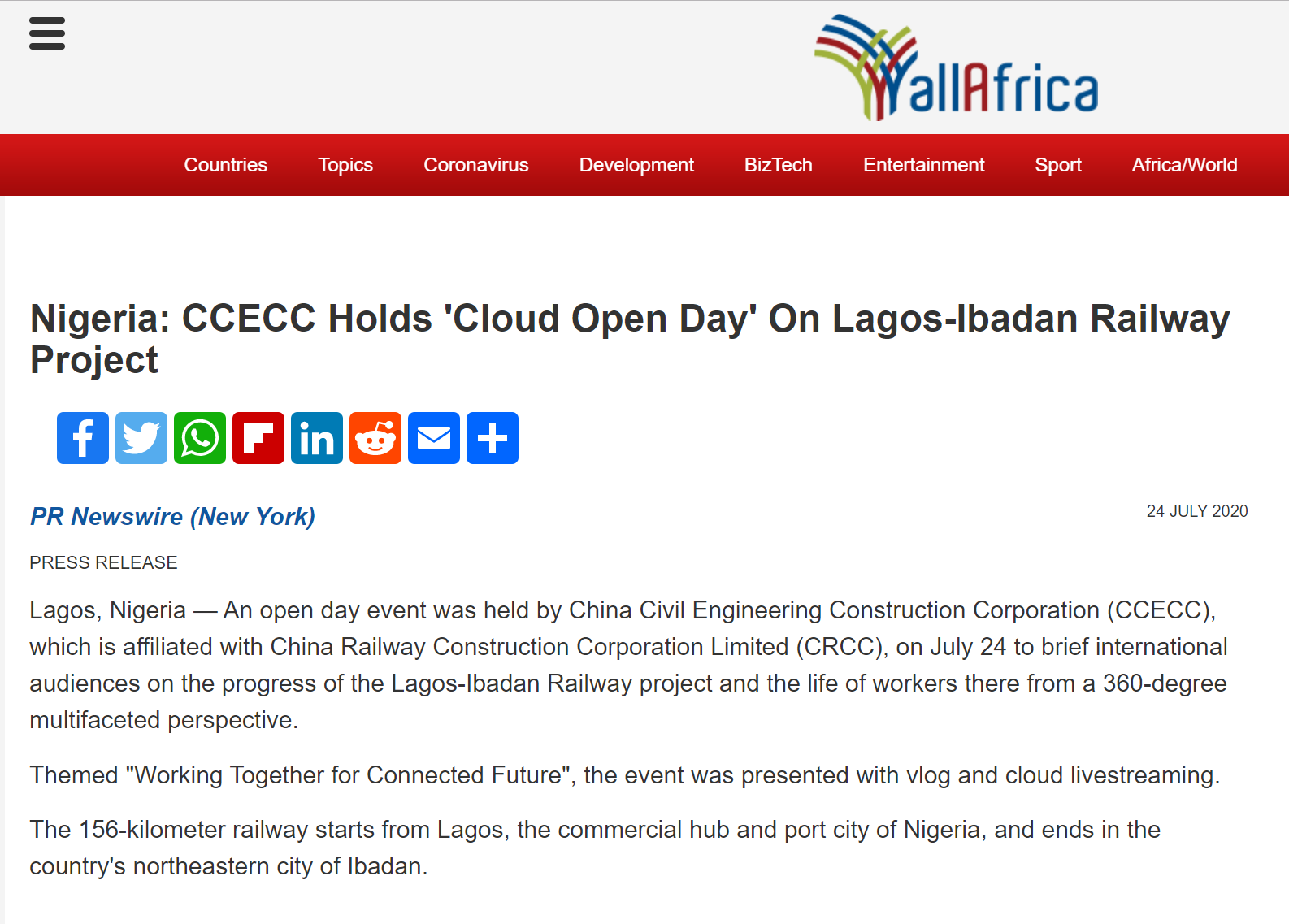 allAfrica

Countries Topics Coronavirus Development BizTech Entertainment Sport Africa/World

Nigeria: CCECC Holds 'Cloud Open Day' On Lagos-Ibadan Railway Project

PR Newswire (New York)

24 JULY 2020

PRESS RELEASE

Lagos, Nigeria — An open day event was held by China Civil Engineering Construction Corporation (CCECC), which is affiliated with China Railway Construction Corporation Limited (CRCC), on July 24 to brief international audiences on the progress of the Lagos-Ibadan Railway project and the life of workers there from a 360-degree multifaceted perspective.

Themed "Working Together for Connected Future", the event was presented with vlog and cloud livestreaming.

The 156-kilometer railway starts from Lagos, the commercial hub and port city of Nigeria, and ends in the country's northeastern city of Ibadan.